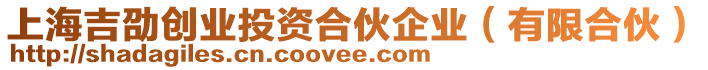 上海吉劭创业投资合伙企业（有限合伙）
http://shadagiles.cn.coovee.com